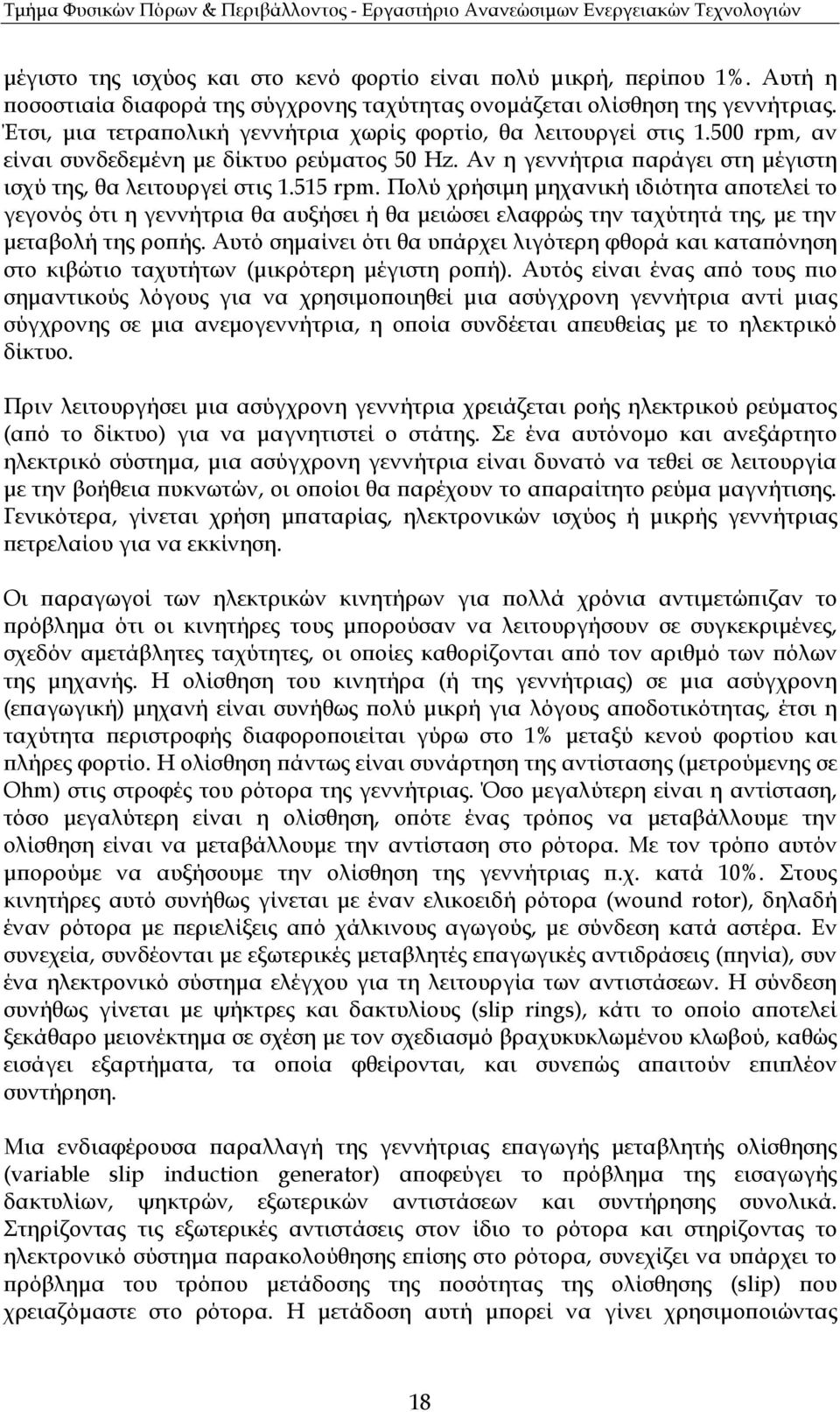 Τμήμα Φυσικών Πόρων & Περιβάλλοντος - Εργαστήριο Ανανεώσιμων Ενεργειακών Τεχνολογιών

μέγιστο της ισχύος και στο κενό φορτίο είναι πολύ μικρή, περίπου 1%. Αυτή η ποσοστιαία διαφορά της σύγχρονης ταχύτητας ονομάζεται ολίσθηση της γεννήτριας. Έτσι, μια τετραπολική γεννήτρια χωρίς φορτίο, θα λειτουργεί στις 1.500 rpm, αν είναι συνδεδεμένη με δίκτυο ρεύματος 50 Hz. Αν η γεννήτρια παράγει στη μέγιστη ισχύ της, θα λειτουργεί στις 1.515 rpm. Πολύ χρήσιμη μηχανική ιδιότητα αποτελεί το γεγονός ότι η γεννήτρια θα αυξήσει ή θα μειώσει ελαφρώς την ταχύτητά της, με την μεταβολή της ροπής. Αυτό σημαίνει ότι θα υπάρχει λιγότερη φθορά και καταπόνηση στο κιβώτιο ταχυτήτων (μικρότερη μέγιστη ροπή). Αυτός είναι ένας από τους πιο σημαντικούς λόγους για να χρησιμοποιηθεί μια ασύγχρονη γεννήτρια αντί μιας σύγχρονης σε μια ανεμογεννήτρια, η οποία συνδέεται απευθείας με το ηλεκτρικό δίκτυο.

Πριν λειτουργήσει μια ασύγχρονη γεννήτρια χρειάζεται ροής ηλεκτρικού ρεύματος (από το δίκτυο) για να μαγνητιστεί ο στάτης. Σε ένα αυτόνομο και ανεξάρτητο ηλεκτρικό σύστημα, μια ασύγχρονη γεννήτρια είναι δυνατό να τεθεί σε λειτουργία με την βοήθεια πυκνωτών, οι οποίοι θα παρέχουν το απαραίτητο ρεύμα μαγνήτισης. Γενικότερα, γίνεται χρήση μπαταρίας, ηλεκτρονικών ισχύος ή μικρής γεννήτριας πετρελαίου για να εκκίνηση.

Οι παραγωγοί των ηλεκτρικών κινητήρων για πολλά χρόνια αντιμετώπιζαν το πρόβλημα ότι οι κινητήρες τους μπορούσαν να λειτουργήσουν σε συγκεκριμένες, σχεδόν αμετάβλητες ταχύτητες, οι οποίες καθορίζονται από τον αριθμό των πόλων της μηχανής. Η ολίσθηση του κινητήρα (ή της γεννήτριας) σε μια ασύγχρονη (επαγωγική) μηχανή είναι συνήθως πολύ μικρή για λόγους αποδοτικότητας, έτσι η ταχύτητα περιστροφής διαφοροποιείται γύρω στο 1% μεταξύ κενού φορτίου και πλήρες φορτίο. Η ολίσθηση πάντως είναι συνάρτηση της αντίστασης (μετρούμενης σε Ohm) στις στροφές του ρότορα της γεννήτριας. Όσο μεγαλύτερη είναι η αντίσταση, τόσο μεγαλύτερη είναι η ολίσθηση, οπότε ένας τρόπος να μεταβάλλουμε την ολίσθηση είναι να μεταβάλλουμε την αντίσταση στο ρότορα. Με τον τρόπο αυτόν μπορούμε να αυξήσουμε την ολίσθηση της γεννήτριας π.χ. κατά 10%. Στους κινητήρες αυτό συνήθως γίνεται με έναν ελικοειδή ρότορα (wound rotor), δηλαδή έναν ρότορα με περιελίξεις από χάλκινους αγωγούς, με σύνδεση κατά αστέρα. Εν συνεχεία, συνδέονται με εξωτερικές μεταβλητές επαγωγικές αντιδράσεις (πηνία), συν ένα ηλεκτρονικό σύστημα ελέγχου για τη λειτουργία των αντιστάσεων. Η σύνδεση συνήθως γίνεται με ψήκτρες και δακτυλίους (slip rings), κάτι το οποίο αποτελεί ξεκάθαρο μειονέκτημα σε σχέση με τον σχεδιασμό βραχυκυκλωμένου κλωβού, καθώς εισάγει εξαρτήματα, τα οποία φθείρονται, και συνεπώς απαιτούν επιπλέον συντήρηση.

Μια ενδιαφέρουσα παραλλαγή της γεννήτριας επαγωγής μεταβλητής ολίσθησης (variable slip induction generator) αποφεύγει το πρόβλημα της εισαγωγής δακτυλίων, ψηκτρών, εξωτερικών αντιστάσεων και συντήρησης συνολικά. Στηρίζοντας τις εξωτερικές αντιστάσεις στον ίδιο το ρότορα και στηρίζοντας το ηλεκτρονικό σύστημα παρακολούθησης επίσης στο ρότορα, συνεχίζει να υπάρχει το πρόβλημα του τρόπου μετάδοσης της ποσότητας της ολίσθησης (slip) που χρειαζόμαστε στο ρότορα. Η μετάδοση αυτή μπορεί να γίνει χρησιμοποιώντας

18